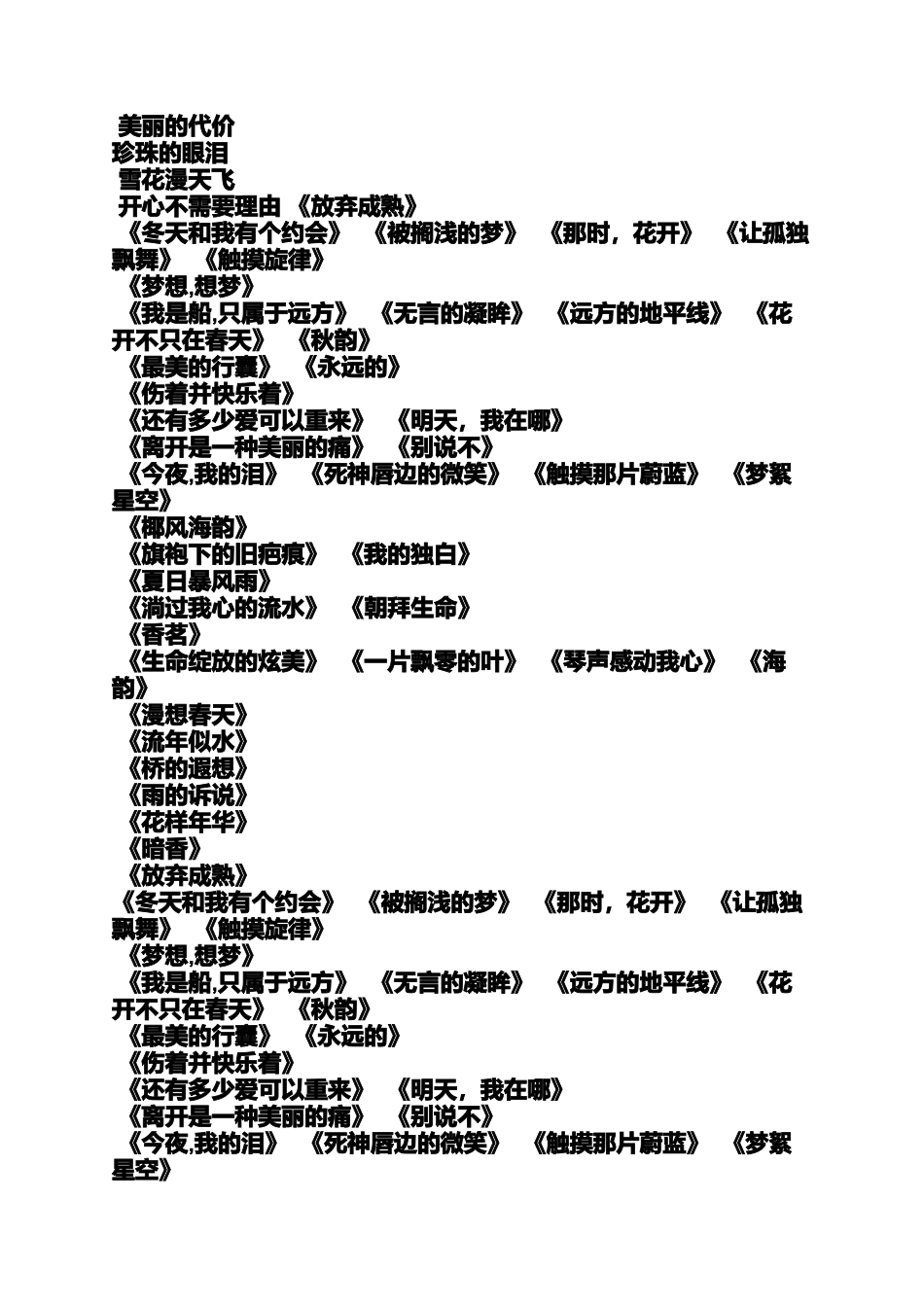 美丽的代价
珍珠的眼泪
雪花漫天飞
开心不需要理由 《放弃成熟》
《冬天和我有个约会》 《被搁浅的梦》 《那时，花开》 《让孤独飘舞》 《触摸旋律》
《梦想,想梦》
《我是船,只属于远方》 《无言的凝眸》 《远方的地平线》 《花开不只在春天》 《秋韵》
《最美的行囊》 《永远的》
《伤着并快乐着》
《还有多少爱可以重来》 《明天，我在哪》
《离开是一种美丽的痛》 《别说不》
《今夜,我的泪》 《死神唇边的微笑》 《触摸那片蔚蓝》 《梦絮星空》
《椰风海韵》
《旗袍下的旧疤痕》 《我的独白》
《夏日暴风雨》
《淌过我心的流水》 《朝拜生命》
《香茗》
《生命绽放的炫美》 《一片飘零的叶》 《琴声感动我心》 《海韵》
《漫想春天》
《流年似水》
《桥的遐想》
《雨的诉说》
《花样年华》
《暗香》
《放弃成熟》
《冬天和我有个约会》 《被搁浅的梦》 《那时，花开》 《让孤独飘舞》 《触摸旋律》
《梦想,想梦》
《我是船,只属于远方》 《无言的凝眸》 《远方的地平线》 《花开不只在春天》 《秋韵》
《最美的行囊》 《永远的》
《伤着并快乐着》
《还有多少爱可以重来》 《明天，我在哪》
《离开是一种美丽的痛》 《别说不》
《今夜,我的泪》 《死神唇边的微笑》 《触摸那片蔚蓝》 《梦絮星空》